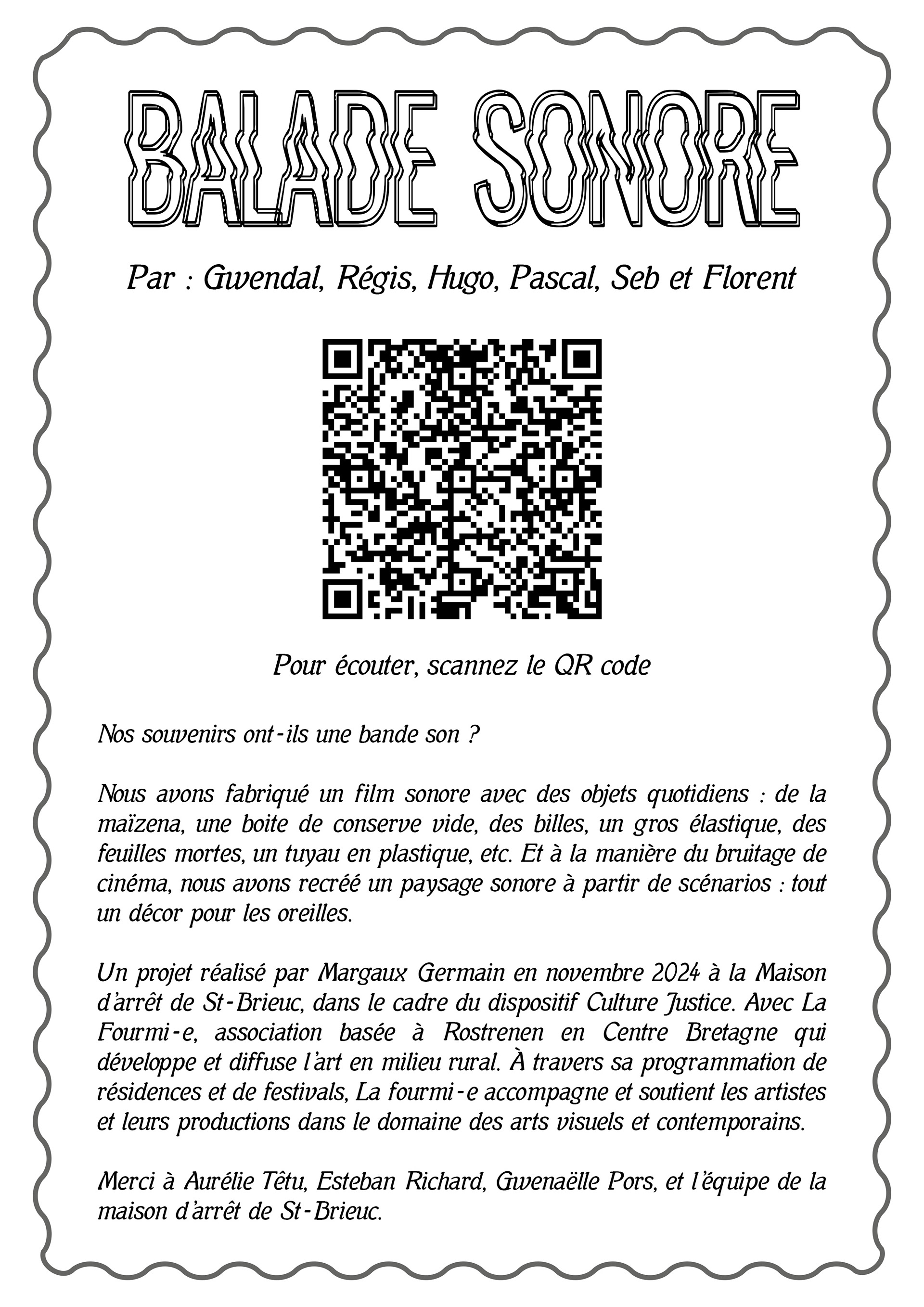 BALADE SONORE

Par : Gwendal, Régis, Hugo, Pascal, Seb et Florent

Pour écouter, scannez le QR code

Nos souvenirs ont-ils une bande son ?

Nous avons fabriqué un film sonore avec des objets quotidiens : de la maïzena, une boite de conserve vide, des billes, un gros élastique, des feuilles mortes, un tuyau en plastique, etc. Et à la manière du bruitage de cinéma, nous avons recréé un paysage sonore à partir de scénarios : tout un décor pour les oreilles.

Un projet réalisé par Margaux Germain en novembre 2024 à la Maison d'arrêt de St-Brieuc, dans le cadre du dispositif Culture Justice. Avec La Fourmi-e, association basée à Rostrenen en Centre Bretagne qui développe et diffuse l'art en milieu rural. À travers sa programmation de résidences et de festivals, La fourmi-e accompagne et soutient les artistes et leurs productions dans le domaine des arts visuels et contemporains.

Merci à Aurélie Têtu, Esteban Richard, Gwenaëlle Pors, et l'équipe de la maison d'arrêt de St-Brieuc.